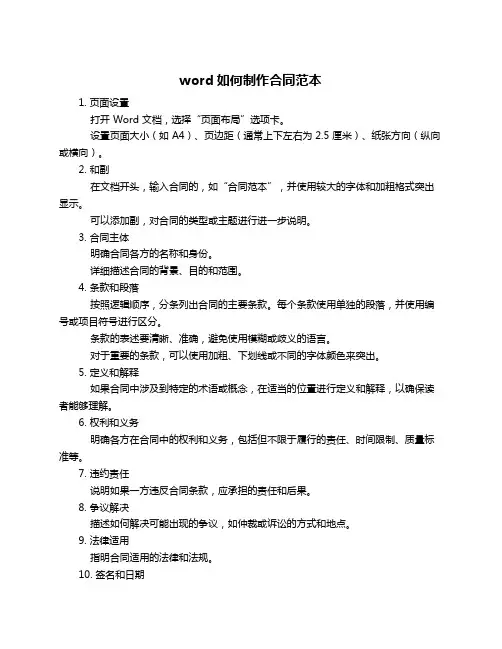 word 如何制作合同范本

1. 页面设置

打开 Word 文档，选择“页面布局”选项卡。

设置页面大小（如 A4）、页边距（通常上下左右为 2.5 厘米）、纸张方向（纵向或横向）。

2. 和副

在文档开头，输入合同的，如“合同范本”，并使用较大的字体和加粗格式突出显示。

可以添加副，对合同的类型或主题进行进一步说明。

3. 合同主体

明确合同各方的名称和身份。

详细描述合同的背景、目的和范围。

4. 条款和段落

按照逻辑顺序，分条列出合同的主要条款。每个条款使用单独的段落，并使用编号或项目符号进行区分。

条款的表述要清晰、准确，避免使用模糊或歧义的语言。

对于重要的条款，可以使用加粗、下划线或不同的字体颜色来突出。

5. 定义和解释

如果合同中涉及到特定的术语或概念，在适当的位置进行定义和解释，以确保读者能够理解。

6. 权利和义务

明确各方在合同中的权利和义务，包括但不限于履行的责任、时间限制、质量标准等。

7. 违约责任

说明如果一方违反合同条款，应承担的责任和后果。

8. 争议解决

描述如何解决可能出现的争议，如仲裁或诉讼的方式和地点。

9. 法律适用

指明合同适用的法律和法规。

10. 签名和日期